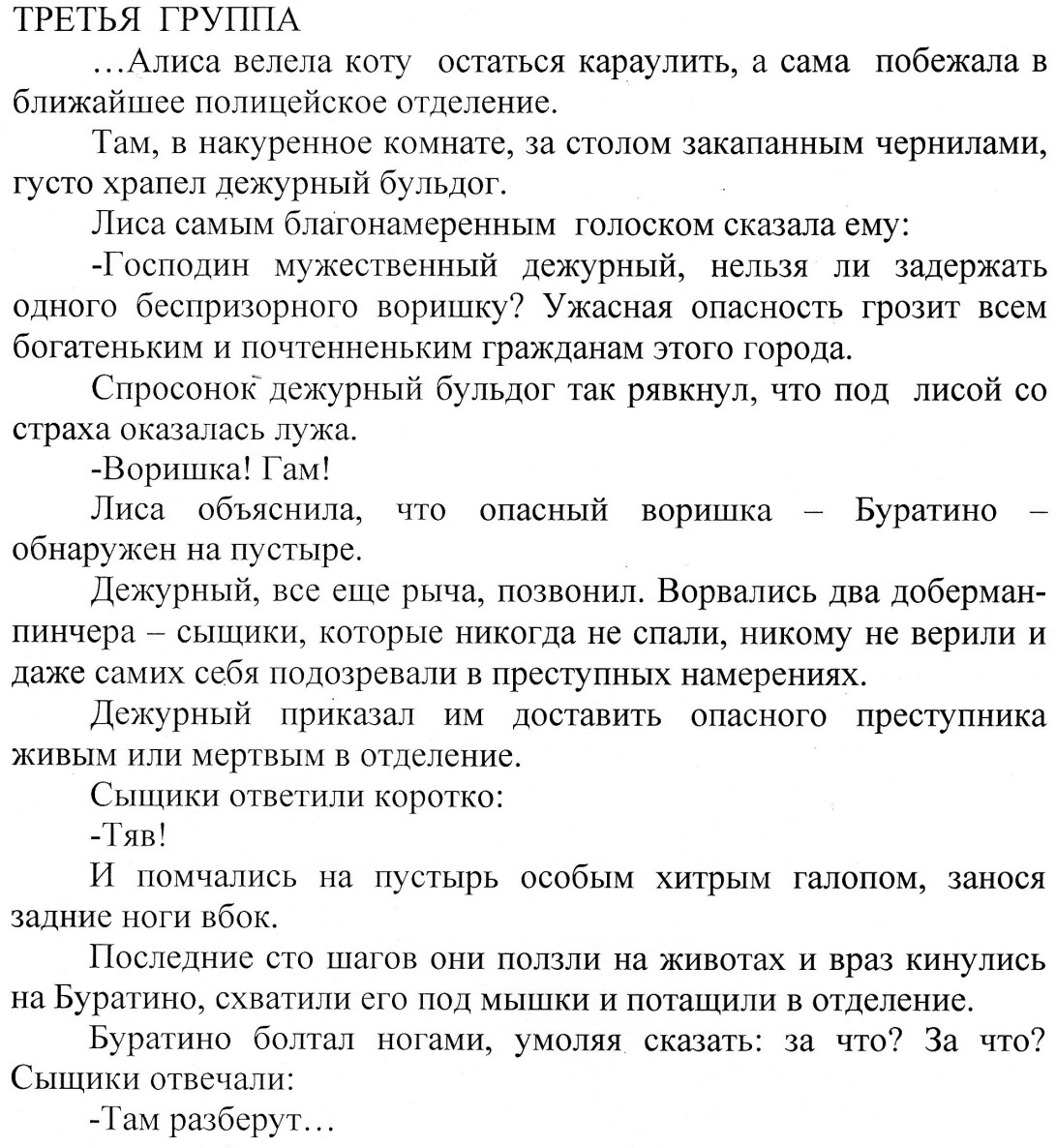 ТРЕТЬЯ ГРУППА

…Алиса велела коту остаться караулить, а сама побежала в ближайшее полицейское отделение.

Там, в накуренное комнате, за столом закапанным чернилами, густо храпел дежурный бульдог.

Лиса самым благонамеренным голоском сказала ему:

-Господин мужественный дежурный, нельзя ли задержать одного беспризорного воришку? Ужасная опасность грозит всем богатеньким и почтенненьким гражданам этого города.

Спросонок дежурный бульдог так рявкнул, что под лисой со страха оказалась лужа.

-Воришка! Гам!

Лиса объяснила, что опасный воришка – Буратино – обнаружен на пустыре.

Дежурный, все еще рыча, позвонил. Ворвались два доберман-пинчера – сыщики, которые никогда не спали, никому не верили и даже самих себя подозревали в преступных намерениях.

Дежурный приказал им доставить опасного преступника живым или мертвым в отделение.

Сыщики ответили коротко:

-Тяв!

И помчались на пустырь особым хитрым галопом, занося задние ноги вбок.

Последние сто шагов они ползли на животах и враз кинулись на Буратино, схватили его под мышки и потащили в отделение.

Буратино болтал ногами, умоляя сказать: за что? За что? Сыщики отвечали:

-Там разберут…